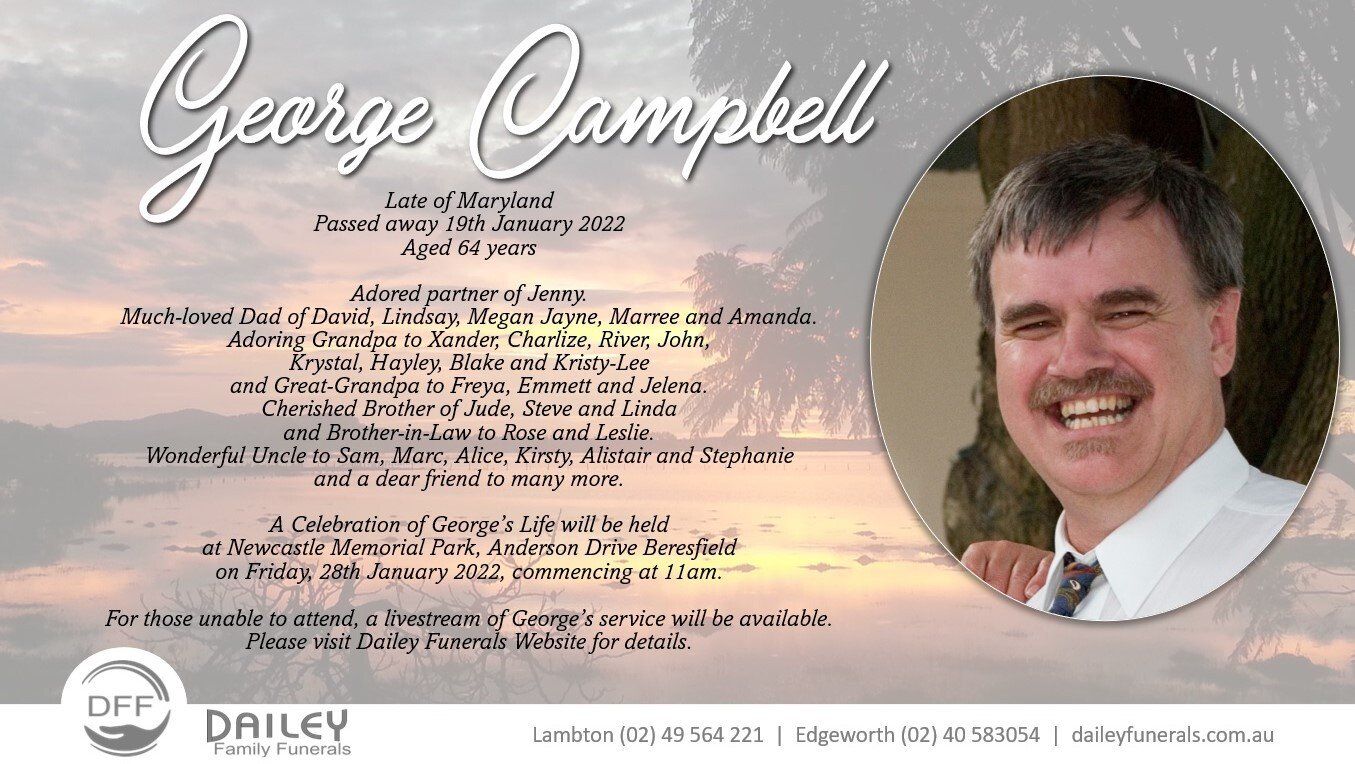 George Campbell

Late of Maryland
Passed away 19th January 2022
Aged 64 years

Adored partner of Jenny.
Much-loved Dad of David, Lindsay, Megan Jayne, Marree and Amanda.
Adoring Grandpa to Xander, Charlize, River, John,
Krystal, Hayley, Blake and Kristy-Lee
and Great-Grandpa to Freya, Emmett and Jelena.
Cherished Brother of Jude, Steve and Linda
and Brother-in-Law to Rose and Leslie.
Wonderful Uncle to Sam, Marc, Alice, Kirsty, Alistair and Stephanie
and a dear friend to many more.

A Celebration of George's Life will be held
at Newcastle Memorial Park, Anderson Drive Beresfield
on Friday, 28th January 2022, commencing at 11am.

For those unable to attend, a livestream of George's service will be available.
Please visit Dailey Funerals Website for details.

DFF
DAILEY
Family Funerals

Lambton (02) 49 564 221 | Edgeworth (02) 40 583054 | daileyfunerals.com.au